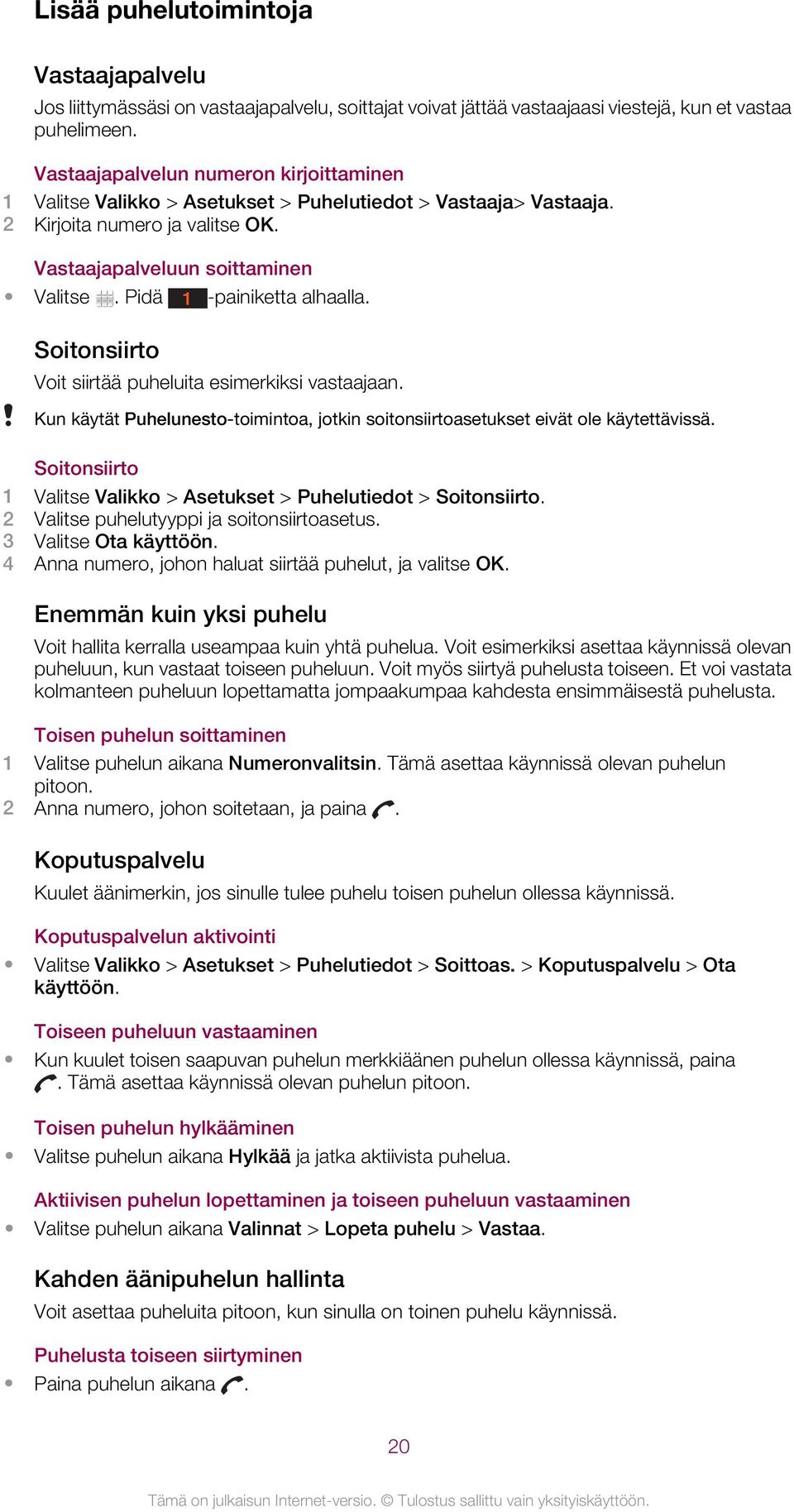 Lisää puhelutoimintoja

Vastaajapalvelu

Jos liittymässäsi on vastaajapalvelu, soittajat voivat jättää vastaajaasi viestejä, kun et vastaa puhelimeen.

Vastaajapalvelun numeron kirjoittaminen

1 Valitse Valikko > Asetukset > Puhelutiedot > Vastaaja> Vastaaja.
2 Kirjoita numero ja valitse OK.

Vastaajapalveluun soittaminen

• Valitse . Pidä 1 -painiketta alhaalla.

Soitonsiirto

Voit siirtää puheluita esimerkiksi vastaajaan.

! Kun käytät Puhelunesto-toimintoa, jotkin soitonsiirtoasetukset eivät ole käytettävissä.

Soitonsiirto

1 Valitse Valikko > Asetukset > Puhelutiedot > Soitonsiirto.
2 Valitse puhelutyyppi ja soitonsiirtoasetus.
3 Valitse Ota käyttöön.
4 Anna numero, johon haluat siirtää puhelut, ja valitse OK.

Enemmän kuin yksi puhelu

Voit hallita kerralla useampaa kuin yhtä puhelua. Voit esimerkiksi asettaa käynnissä olevan puheluun, kun vastaat toiseen puheluun. Voit myös siirtyä puhelusta toiseen. Et voi vastata kolmanteen puheluun lopettamatta jompaakumpaa kahdesta ensimmäisestä puhelusta.

Toisen puhelun soittaminen

1 Valitse puhelun aikana Numeronvalitsin. Tämä asettaa käynnissä olevan puhelun pitoon.
2 Anna numero, johon soitetaan, ja paina .

Koputuspalvelu

Kuulet äänimerkin, jos sinulle tulee puhelu toisen puhelun ollessa käynnissä.

Koputuspalvelun aktivointi

• Valitse Valikko > Asetukset > Puhelutiedot > Soittoas. > Koputuspalvelu > Ota käyttöön.

Toiseen puheluun vastaaminen

• Kun kuulet toisen saapuvan puhelun merkkiäänen puhelun ollessa käynnissä, paina . Tämä asettaa käynnissä olevan puhelun pitoon.

Toisen puhelun hylkääminen

• Valitse puhelun aikana Hylkää ja jatka aktiivista puhelua.

Aktiivisen puhelun lopettaminen ja toiseen puheluun vastaaminen

• Valitse puhelun aikana Valinnat > Lopeta puhelu > Vastaa.

Kahden äänipuhelun hallinta

Voit asettaa puheluita pitoon, kun sinulla on toinen puhelu käynnissä.

Puhelusta toiseen siirtyminen

• Paina puhelun aikana .

20

Tämä on julkaisun Internet-versio. © Tulostus sallittu vain yksityiskäyttöön.